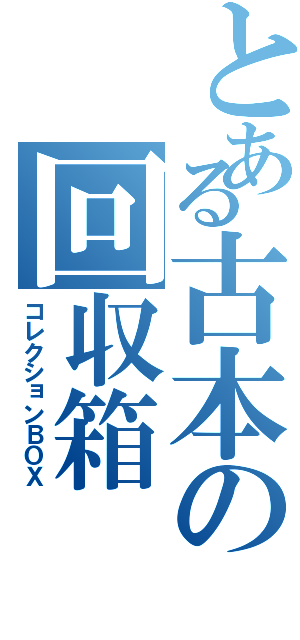 とある古本の回収箱
コレクションBOX